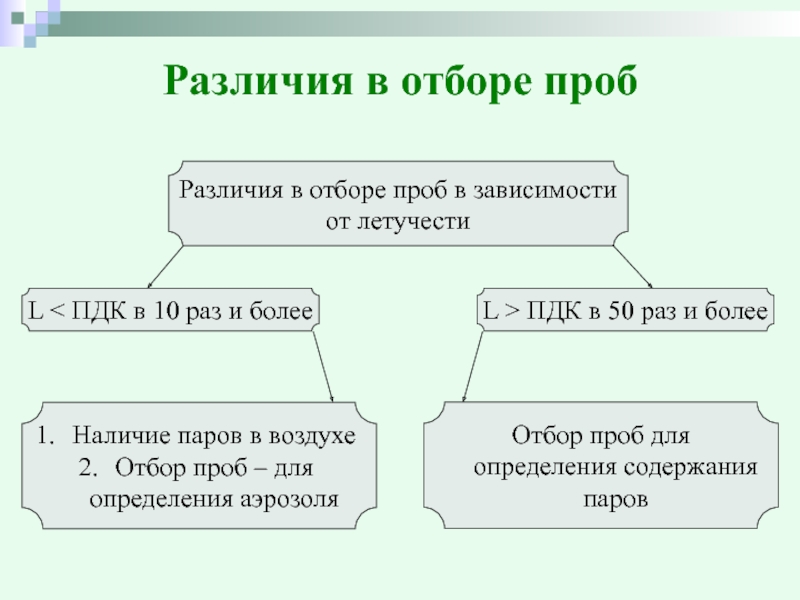 Различия в отборе проб

Различия в отборе проб в зависимости от летучести

L < ПДК в 10 раз и более

L > ПДК в 50 раз и более

1. Наличие паров в воздухе
2. Отбор проб – для определения аэрозоля

Отбор проб для определения содержания паров